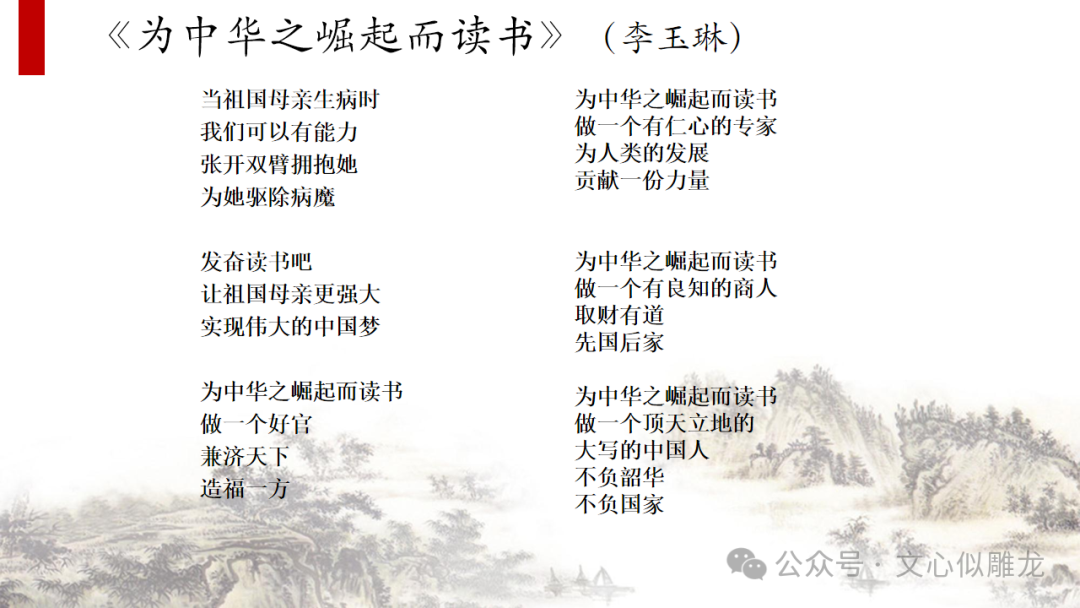 《为中华之崛起而读书》（李玉琳）

当祖国母亲生病时
我们可以有能力
张开双臂拥抱她
为她驱除病魔

发奋读书吧
让祖国母亲更强大
实现伟大的中国梦

为中华之崛起而读书
做一个好官
兼济天下
造福一方

为中华之崛起而读书
做一个有仁心的专家
为人类的发展
贡献一份力量

为中华之崛起而读书
做一个有良知的商人
取财有道
先国后家

为中华之崛起而读书
做一个顶天立地的
大写的中国人
不负韶华
不负国家

公众号 · 文心似雕龙